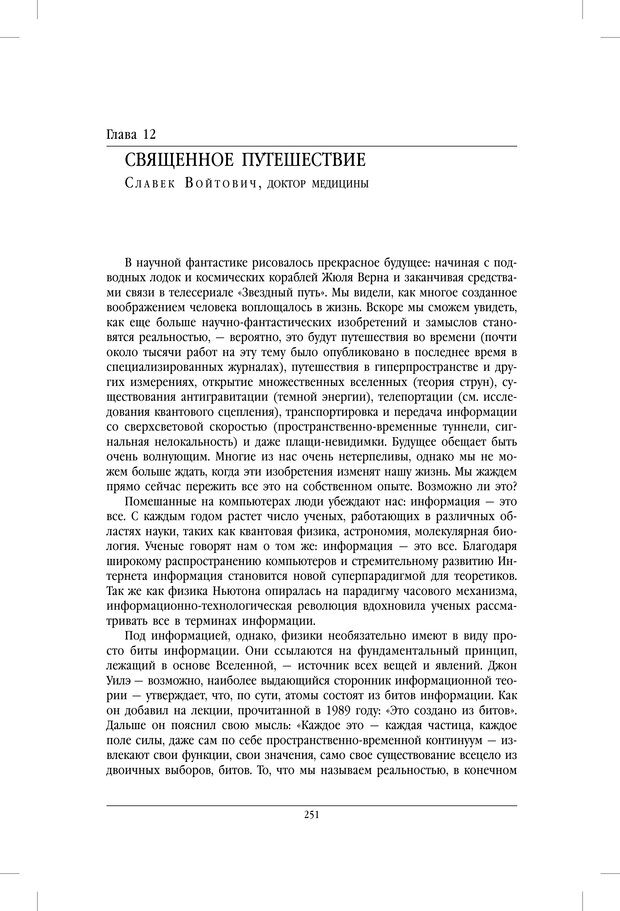 Глава 12

СВЯЩЕННОЕ ПУТЕШЕСТВИЕ

Славек Войтович, доктор медицины

В научной фантастике рисовалось прекрасное будущее: начиная с подводных лодок и космических кораблей Жюля Верна и заканчивая средствами связи в телесериале «Звездный путь». Мы видели, как многое созданное воображением человека воплощалось в жизнь. Вскоре мы сможем увидеть, как еще больше научно-фантастических изобретений и замыслов становятся реальностью, — вероятно, это будут путешествия во времени (почти около тысячи работ на эту тему было опубликовано в последнее время в специализированных журналах), путешествия в гиперпространстве и других измерениях, открытие множественных вселенных (теория струн), существования антигравитации (темной энергии), телепортации (см. исследования квантового сцепления), транспортировка и передача информации со сверхсветовой скоростью (пространственно-временные туннели, сигнальная нелокальность) и даже плащи-невидимки. Будущее обещает быть очень волнующим. Многие из нас очень нетерпеливы, однако мы не можем больше ждать, когда эти изобретения изменят нашу жизнь. Мы жаждем прямо сейчас пережить все это на собственном опыте. Возможно ли это?

Помешанные на компьютерах люди убеждают нас: информация — это все. С каждым годом растет число ученых, работающих в различных областях науки, таких как квантовая физика, астрономия, молекулярная биология. Ученые говорят нам о том же: информация — это все. Благодаря широкому распространению компьютеров и стремительному развитию Интернета информация становится новой суперпарадигмой для теоретиков. Так же как физика Ньютона опиралась на парадигму часового механизма, информационно-технологическая революция вдохновила ученых рассматривать все в терминах информации.

Под информацией, однако, физики необязательно имеют в виду просто биты информации. Они ссылаются на фундаментальный принцип, лежащий в основе Вселенной, — источник всех вещей и явлений. Джон Уилэ — возможно, наиболее выдающийся сторонник информационной теории — утверждает, что, по сути, атомы состоят из битов информации. Как он добавил на лекции, прочитанной в 1989 году: «Это создано из битов». Дальше он пояснил свою мысль: «Каждое это — каждая частица, каждое поле силы, даже сам по себе пространственно-временной континуум — извлекают свои функции, свои значения, само свое существование всецело из двоичных выборов, битов. То, что мы называем реальностью, в конечном

251